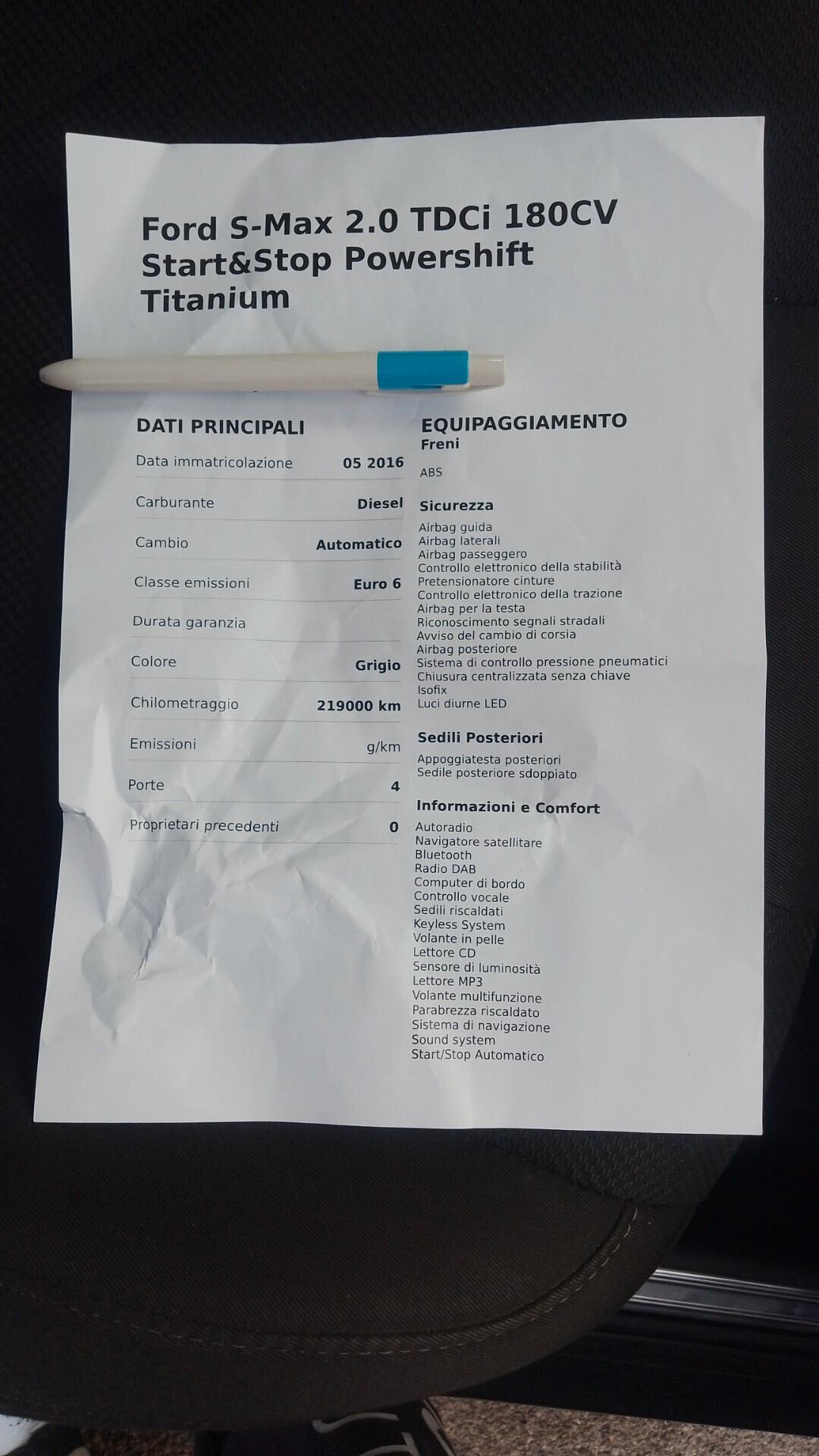 Ford S-Max 2.0 TDCi 180CV Start&Stop Powershift Titanium

DATI PRINCIPALI

Data immatricolazione 05 2016

Carburante Diesel

Cambio Automatico

Classe emissioni Euro 6

Durata garanzia

Colore Grigio

Chilometraggio 219000 km

Emissioni g/km

Porte 4

Proprietari precedenti 0

EQUIPAGGIAMENTO
Freni
ABS

Sicurezza
Airbag guida
Airbag laterali
Airbag passeggero
Controllo elettronico della stabilità
Pretensionatore cinture
Controllo elettronico della trazione
Airbag per la testa
Riconoscimento segnali stradali
Avviso del cambio di corsia
Airbag posteriore
Sistema di controllo pressione pneumatici
Chiusura centralizzata senza chiave
Isofix
Luci diurne LED

Sedili Posteriori
Appoggiatesta posteriori
Sedile posteriore sdoppiato

Informazioni e Comfort
Autoradio
Navigatore satellitare
Bluetooth
Radio DAB
Computer di bordo
Controllo vocale
Sedili riscaldati
Keyless System
Volante in pelle
Lettore CD
Sensore di luminosità
Lettore MP3
Volante multifunzione
Parabrezza riscaldato
Sistema di navigazione
Sound system
Start/Stop Automatico